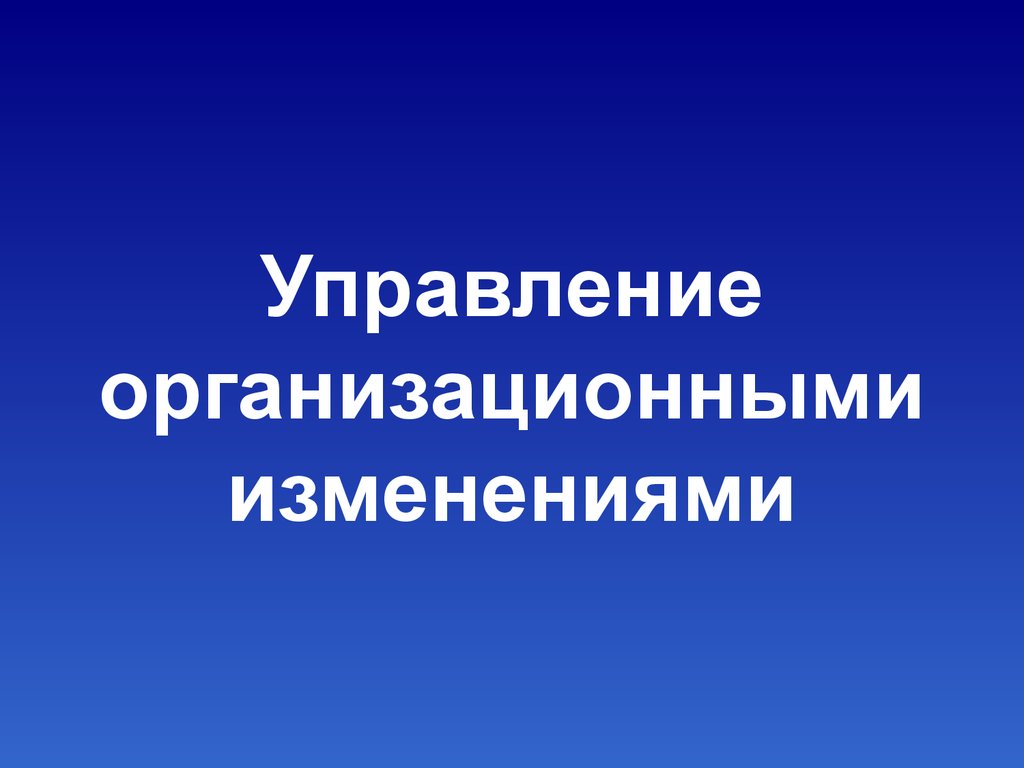 Управление организационными изменениями